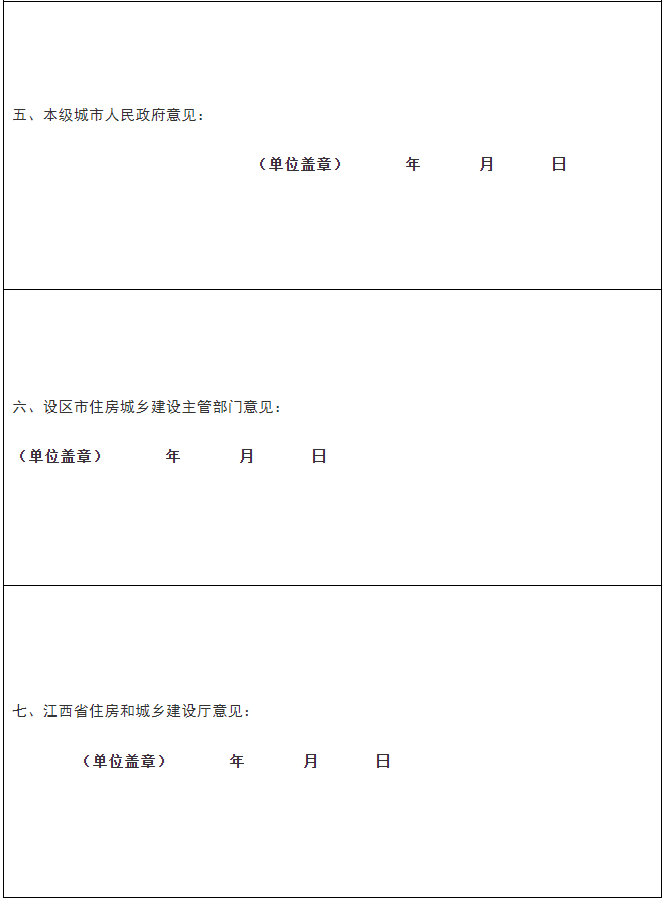 五、本级城市人民政府意见：

（单位盖章） 年 月 日

六、设区市住房城乡建设主管部门意见：

（单位盖章） 年 月 日

七、江西省住房和城乡建设厅意见：

（单位盖章） 年 月 日